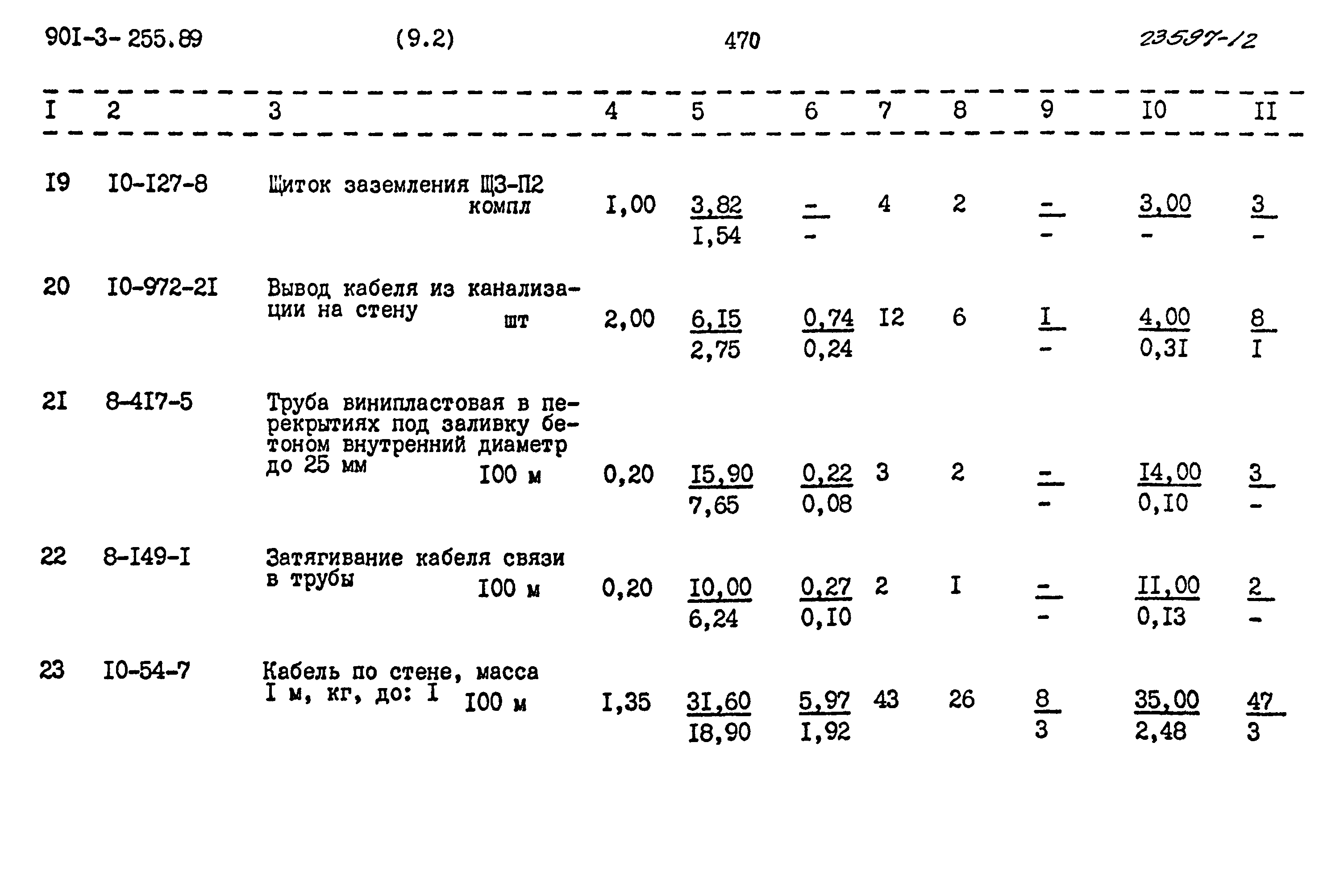 90I-3-255.89 (9.2) 470 23597-12

| I | 2 | 3 | 4 | 5 | 6 | 7 | 8 | 9 | I0 | II |
|---|---|---|---|---|---|---|---|---|---|---|
| I9 | I0-I27-8 | Щиток заземления ЩЗ-П2 компл | I,00 | $\frac{3,82}{I,54}$ | $\frac{-}{-}$ | 4 | 2 | $\frac{-}{-}$ | $\frac{3,00}{-}$ | $\frac{3}{-}$ |
| 20 | I0-972-2I | Вывод кабеля из канализации на стену шт | 2,00 | $\frac{6,I5}{2,75}$ | $\frac{0,74}{0,24}$ | I2 | 6 | $\frac{I}{-}$ | $\frac{4,00}{0,3I}$ | $\frac{8}{I}$ |
| 2I | 8-4I7-5 | Труба винипластовая в перекрытиях под заливку бетоном внутренний диаметр до 25 мм I00 м | 0,20 | $\frac{I5,90}{7,65}$ | $\frac{0,22}{0,08}$ | 3 | 2 | $\frac{-}{-}$ | $\frac{I4,00}{0,I0}$ | $\frac{3}{-}$ |
| 22 | 8-I49-I | Затягивание кабеля связи в трубы I00 м | 0,20 | $\frac{I0,00}{6,24}$ | $\frac{0,27}{0,I0}$ | 2 | I | $\frac{-}{-}$ | $\frac{II,00}{0,I3}$ | $\frac{2}{-}$ |
| 23 | I0-54-7 | Кабель по стене, масса I м, кг, до: I I00 м | I,35 | $\frac{3I,60}{I8,90}$ | $\frac{5,97}{I,92}$ | 43 | 26 | $\frac{8}{3}$ | $\frac{35,00}{2,48}$ | $\frac{47}{3}$ |